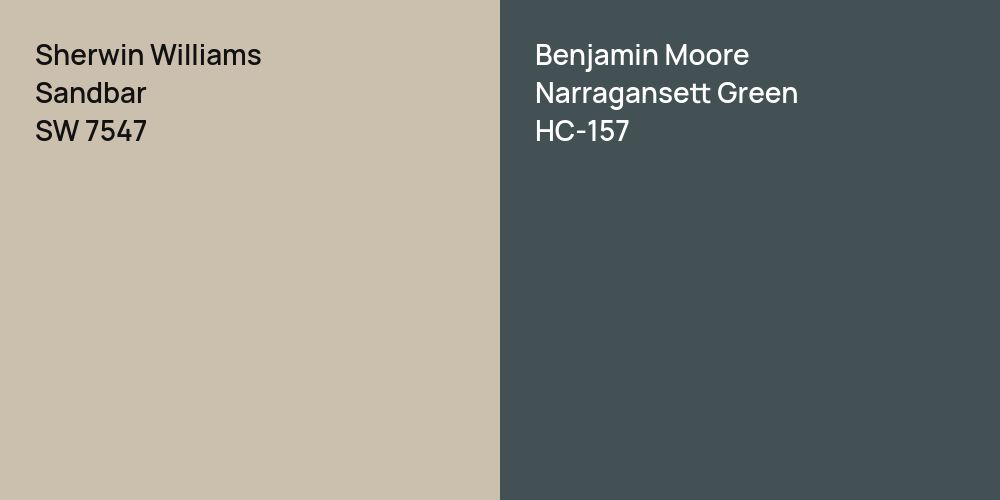 Sherwin Williams
Sandbar
SW 7547

Benjamin Moore
Narragansett Green
HC-157